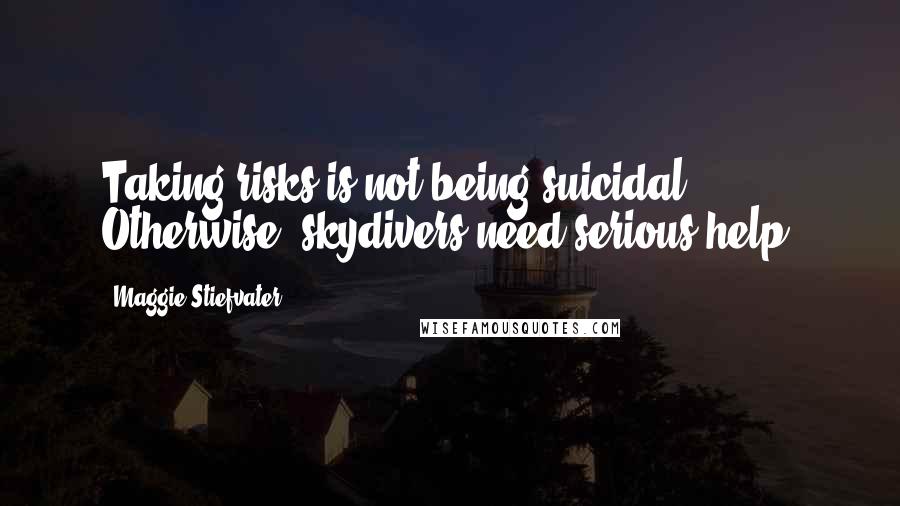 Taking risks is not being suicidal. Otherwise, skydivers need serious help.

Maggie Stiefvater

WISEFAMOUSQUOTES.COM